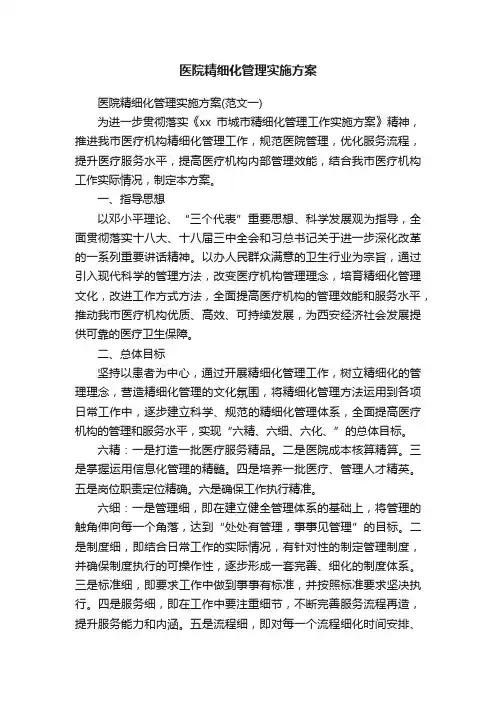 医院精细化管理实施方案

医院精细化管理实施方案(范文一)

为进一步贯彻落实《xx 市城市精细化管理工作实施方案》精神，推进我市医疗机构精细化管理工作，规范医院管理，优化服务流程，提升医疗服务水平，提高医疗机构内部管理效能，结合我市医疗机构工作实际情况，制定本方案。

一、指导思想

以邓小平理论、“三个代表”重要思想、科学发展观为指导，全面贯彻落实十八大、十八届三中全会和习总书记关于进一步深化改革的一系列重要讲话精神。以办人民群众满意的卫生行业为宗旨，通过引入现代科学的管理方法，改变医疗机构管理理念，培育精细化管理文化，改进工作方式方法，全面提高医疗机构的管理效能和服务水平，推动我市医疗机构优质、高效、可持续发展，为西安经济社会发展提供可靠的医疗卫生保障。

二、总体目标

坚持以患者为中心，通过开展精细化管理工作，树立精细化的管理理念，营造精细化管理的文化氛围，将精细化管理方法运用到各项日常工作中，逐步建立科学、规范的精细化管理体系，全面提高医疗机构的管理和服务水平，实现“六精、六细、六化、”的总体目标。

六精：一是打造一批医疗服务精品。二是医院成本核算精算。三是掌握运用信息化管理的精髓。四是培养一批医疗、管理人才精英。五是岗位职责定位精确。六是确保工作执行精准。

六细：一是管理细，即在建立健全管理体系的基础上，将管理的触角伸向每一个角落，达到“处处有管理，事事见管理”的目标。二是制度细，即结合日常工作的实际情况，有针对性的制定管理制度，并确保制度执行的可操作性，逐步形成一套完善、细化的制度体系。三是标准细，即要求工作中做到事事有标准，并按照标准要求坚决执行。四是服务细，即在工作中要注重细节，不断完善服务流程再造，提升服务能力和内涵。五是流程细，即对每一个流程细化时间安排、